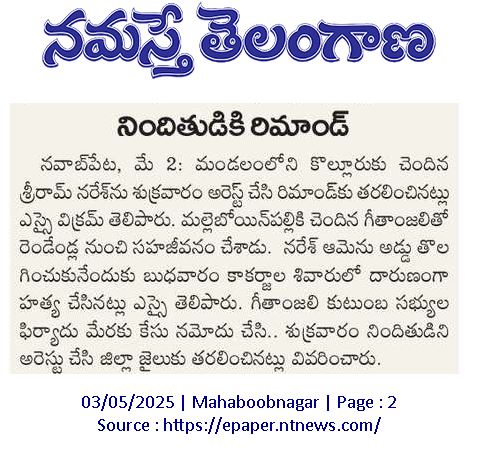 నమస్తే తెలంగాణ

నిందితుడికి రిమాండ్

నవాబ్‌పేట, మే 2: మండలంలోని కొల్లూరుకు చెందిన శ్రీరామ్ నరేశ్‌ను శుక్రవారం అరెస్ట్ చేసి రిమాండ్‌కు తరలించినట్లు ఎస్సై విక్రమ్ తెలిపారు. మల్లెబోయిన్‌పల్లికి చెందిన గీతాంజలితో రెండేండ్ల నుంచి సహజీవనం చేశాడు. నరేశ్ ఆమెను అడ్డు తొలగించుకునేందుకు బుధవారం కాకర్జాల శివారులో దారుణంగా హత్య చేసినట్లు ఎస్సై తెలిపారు. గీతాంజలి కుటుంబ సభ్యుల ఫిర్యాదు మేరకు కేసు నమోదు చేసి.. శుక్రవారం నిందితుడిని అరెస్టు చేసి జిల్లా జైలుకు తరలించినట్లు వివరించారు.

03/05/2025 | Mahaboobnagar | Page : 2
Source : https://epaper.ntnews.com/